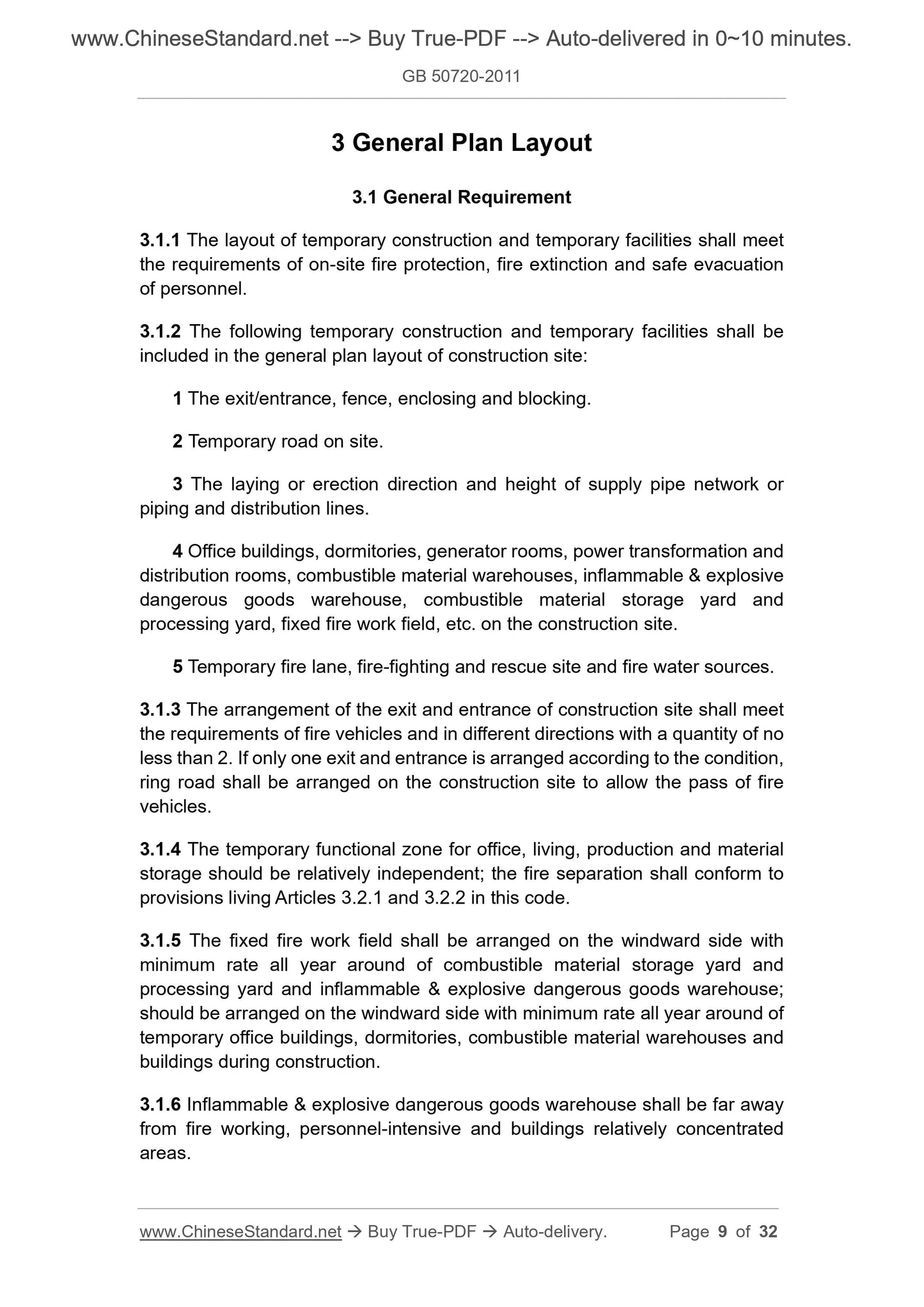 www.ChineseStandard.net --> Buy True-PDF --> Auto-delivered in 0~10 minutes.

GB 50720-2011

3 General Plan Layout

3.1 General Requirement

3.1.1 The layout of temporary construction and temporary facilities shall meet the requirements of on-site fire protection, fire extinction and safe evacuation of personnel.

3.1.2 The following temporary construction and temporary facilities shall be included in the general plan layout of construction site:

1 The exit/entrance, fence, enclosing and blocking.

2 Temporary road on site.

3 The laying or erection direction and height of supply pipe network or piping and distribution lines.

4 Office buildings, dormitories, generator rooms, power transformation and distribution rooms, combustible material warehouses, inflammable & explosive dangerous goods warehouse, combustible material storage yard and processing yard, fixed fire work field, etc. on the construction site.

5 Temporary fire lane, fire-fighting and rescue site and fire water sources.

3.1.3 The arrangement of the exit and entrance of construction site shall meet the requirements of fire vehicles and in different directions with a quantity of no less than 2. If only one exit and entrance is arranged according to the condition, ring road shall be arranged on the construction site to allow the pass of fire vehicles.

3.1.4 The temporary functional zone for office, living, production and material storage should be relatively independent; the fire separation shall conform to provisions living Articles 3.2.1 and 3.2.2 in this code.

3.1.5 The fixed fire work field shall be arranged on the windward side with minimum rate all year around of combustible material storage yard and processing yard and inflammable & explosive dangerous goods warehouse; should be arranged on the windward side with minimum rate all year around of temporary office buildings, dormitories, combustible material warehouses and buildings during construction.

3.1.6 Inflammable & explosive dangerous goods warehouse shall be far away from fire working, personnel-intensive and buildings relatively concentrated areas.

www.ChineseStandard.net → Buy True-PDF → Auto-delivery. Page 9 of 32